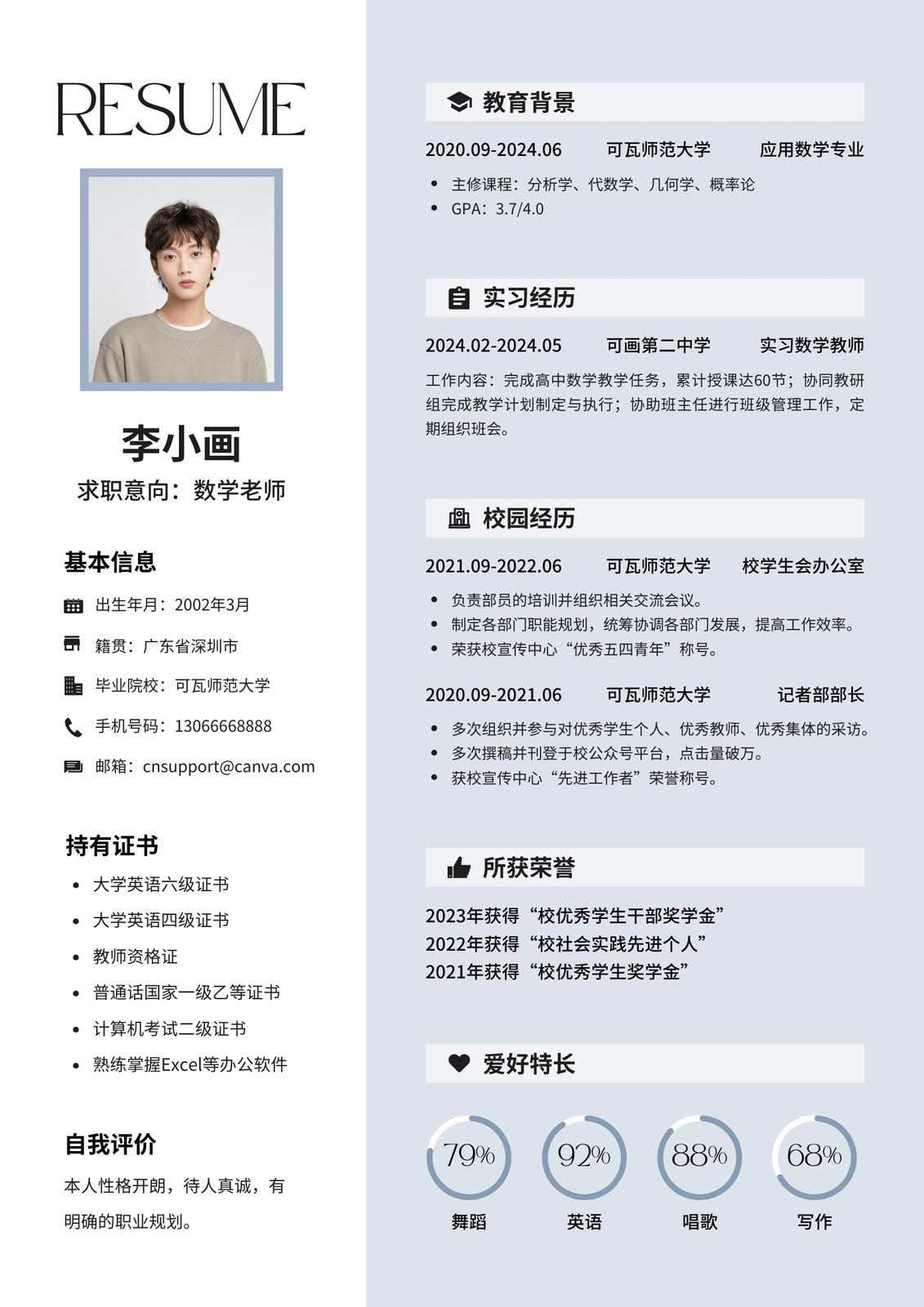 RESUME

李小画
求职意向：数学老师

基本信息

出生年月：2002年3月

籍贯：广东省深圳市

毕业院校：可瓦师范大学

手机号码：13066668888

邮箱：cnsupport@canva.com

持有证书

- 大学英语六级证书
- 大学英语四级证书
- 教师资格证
- 普通话国家一级乙等证书
- 计算机考试二级证书
- 熟练掌握Excel等办公软件

自我评价

本人性格开朗，待人真诚，有明确的职业规划。

教育背景

2020.09-2024.06 可瓦师范大学 应用数学专业

- 主修课程：分析学、代数学、几何学、概率论
- GPA：3.7/4.0

实习经历

2024.02-2024.05 可画第二中学 实习数学教师

工作内容：完成高中数学教学任务，累计授课达60节；协同教研组完成教学计划制定与执行；协助班主任进行班级管理工作，定期组织班会。

校园经历

2021.09-2022.06 可瓦师范大学 校学生会办公室

- 负责部员的培训并组织相关交流会议。
- 制定各部门职能规划，统筹协调各部门发展，提高工作效率。
- 荣获校宣传中心“优秀五四青年”称号。

2020.09-2021.06 可瓦师范大学 记者部部长

- 多次组织并参与对优秀学生个人、优秀教师、优秀集体的采访。
- 多次撰稿并刊登于校公众号平台，点击量破万。
- 获校宣传中心“先进工作者”荣誉称号。

所获荣誉

2023年获得“校优秀学生干部奖学金”
2022年获得“校社会实践先进个人”
2021年获得“校优秀学生奖学金”

爱好特长

79%
舞蹈

92%
英语

88%
唱歌

68%
写作